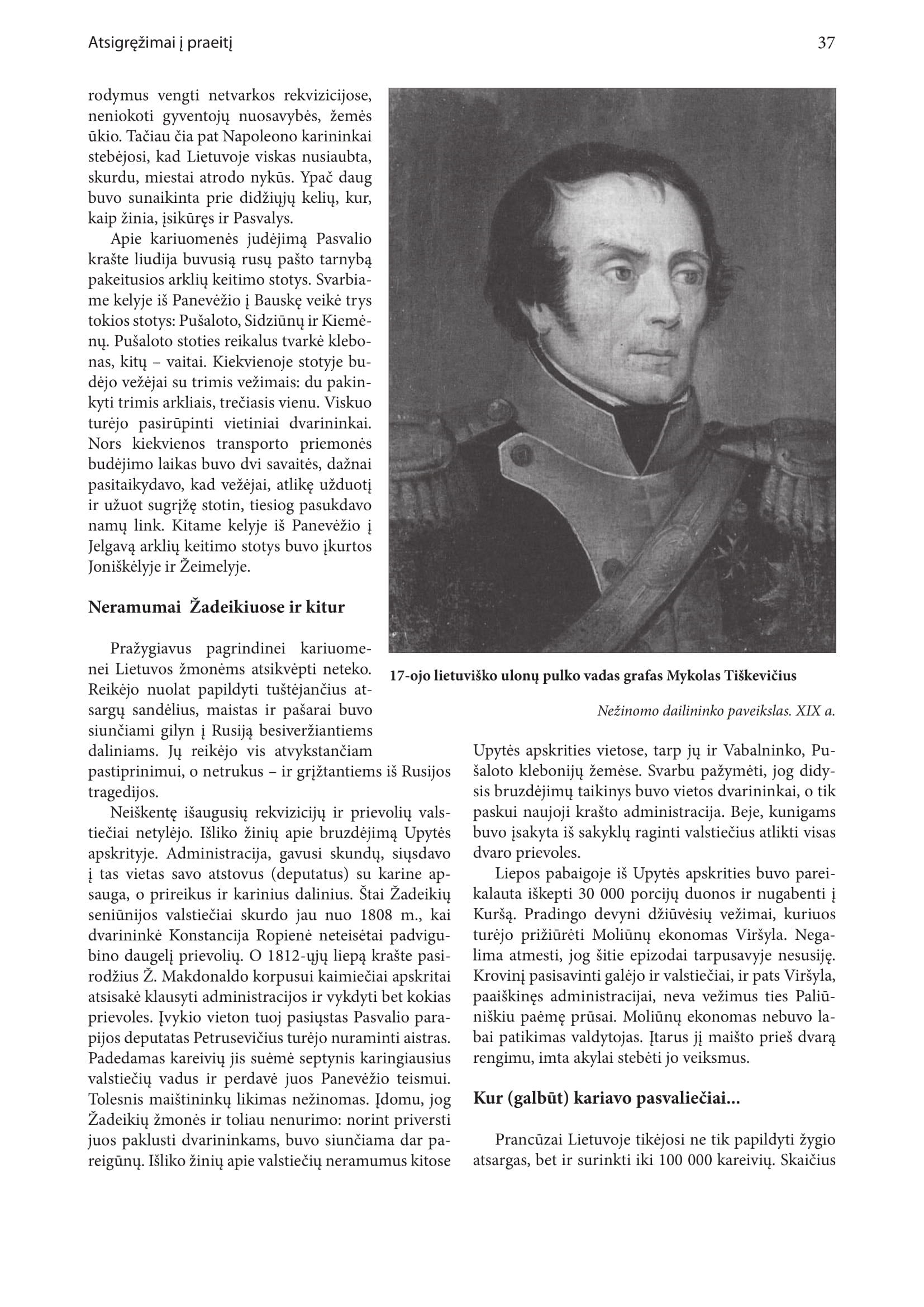 Atsigręžimai į praeitį

37

rodymus vengti netvarkos rekvizicijose, neniokoti gyventojų nuosavybės, žemės ūkio. Tačiau čia pat Napoleono karininkai stebėjosi, kad Lietuvoje viskas nusiaubta, skurdu, miestai atrodo nykūs. Ypač daug buvo sunaikinta prie didžiųjų kelių, kur, kaip žinia, įsikūręs ir Pasvalys.

Apie kariuomenės judėjimą Pasvalio krašte liudija buvusią rusų pašto tarnybą pakeitusios arklių keitimo stotys. Svarbiame kelyje iš Panevėžio į Bauskę veikė trys tokios stotys: Pušaloto, Sidziūnų ir Kiemėnų. Pušaloto stoties reikalus tvarkė klebonas, kitų – vaitai. Kiekvienoje stotyje budėjo vežėjai su trimis vežimais: du pakinkyti trimis arkliais, trečiasis vienu. Viskuo turėjo pasirūpinti vietiniai dvarininkai. Nors kiekvienos transporto priemonės budėjimo laikas buvo dvi savaitės, dažnai pasitaikydavo, kad vežėjai, atlikę užduotį ir užuot sugrįžę stotin, tiesiog pasukdavo namų link. Kitame kelyje iš Panevėžio į Jelgavą arklių keitimo stotys buvo įkurtos Joniškėlyje ir Žeimelyje.

Neramumai Žadeikiuose ir kitur

Pražygiavus pagrindinei kariuomenei Lietuvos žmonėms atsikvėpti neteko. Reikėjo nuolat papildyti tuštėjančius atsargų sandėlius, maistas ir pašarai buvo siunčiami gilyn į Rusiją besiveržiantiems daliniams. Jų reikėjo vis atvykstančiam pastiprinimui, o netrukus – ir grįžtantiems iš Rusijos tragedijos.

Neiškentę išaugusių rekvizicijų ir prievolių valstiečiai netylėjo. Išliko žinių apie bruzdėjimą Upytės apskrityje. Administracija, gavusi skundų, siųsdavo į tas vietas savo atstovus (deputatus) su karine apsauga, o prireikus ir karinius dalinius. Štai Žadeikių seniūnijos valstiečiai skurdo jau nuo 1808 m., kai dvarininkė Konstancija Ropienė neteisėtai padvigubino daugelį prievolių. O 1812-ųjų liepą krašte pasirodžius Ž. Makdonaldo korpusui kaimiečiai apskritai atsisakė klausyti administracijos ir vykdyti bet kokias prievoles. Įvykio vieton tuoj pasiųstas Pasvalio parapijos deputatas Petrusevičius turėjo nuraminti aistras. Padedamas kareivių jis suėmė septynis karingiausius valstiečių vadus ir perdavė juos Panevėžio teismui. Tolesnis maištininkų likimas nežinomas. Įdomu, jog Žadeikių žmonės ir toliau nenurimo: norint priversti juos paklusti dvarininkams, buvo siunčiama dar pareigūnų. Išliko žinių apie valstiečių neramumus kitose

17-ojo lietuviško ulonų pulko vadas grafas Mykolas Tiškevičius

Nežinomo dailininko paveikslas. XIX a.

Upytės apskrities vietose, tarp jų ir Vabalninko, Pušaloto klebonijų žemėse. Svarbu pažymėti, jog didysis bruzdėjimų taikinys buvo vietos dvarininkai, o tik paskui naujoji krašto administracija. Beje, kunigams buvo įsakyta iš sakyklų raginti valstiečius atlikti visas dvaro prievoles.

Liepos pabaigoje iš Upytės apskrities buvo pareikalauta iškepti 30 000 porcijų duonos ir nugabenti į Kuršą. Pradingo devyni džiūvėsių vežimai, kuriuos turėjo prižiūrėti Moliūnų ekonomas Viršyla. Negalima atmesti, jog šitie epizodai tarpusavyje nesusiję. Krovinį pasisavinti galėjo ir valstiečiai, ir pats Viršyla, paaiškinęs administracijai, neva vežimus ties Paliūniškiu paėmę prūsai. Moliūnų ekonomas nebuvo labai patikimas valdytojas. Įtarus jį maišto prieš dvarą rengimu, imta akylai stebėti jo veiksmus.

Kur (galbūt) kariavo pasvaliečiai...

Prancūzai Lietuvoje tikėjosi ne tik papildyti žygio atsargas, bet ir surinkti iki 100 000 kareivių. Skaičius